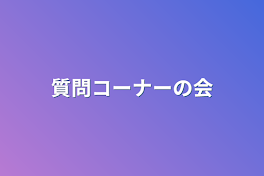 質問コーナーの会